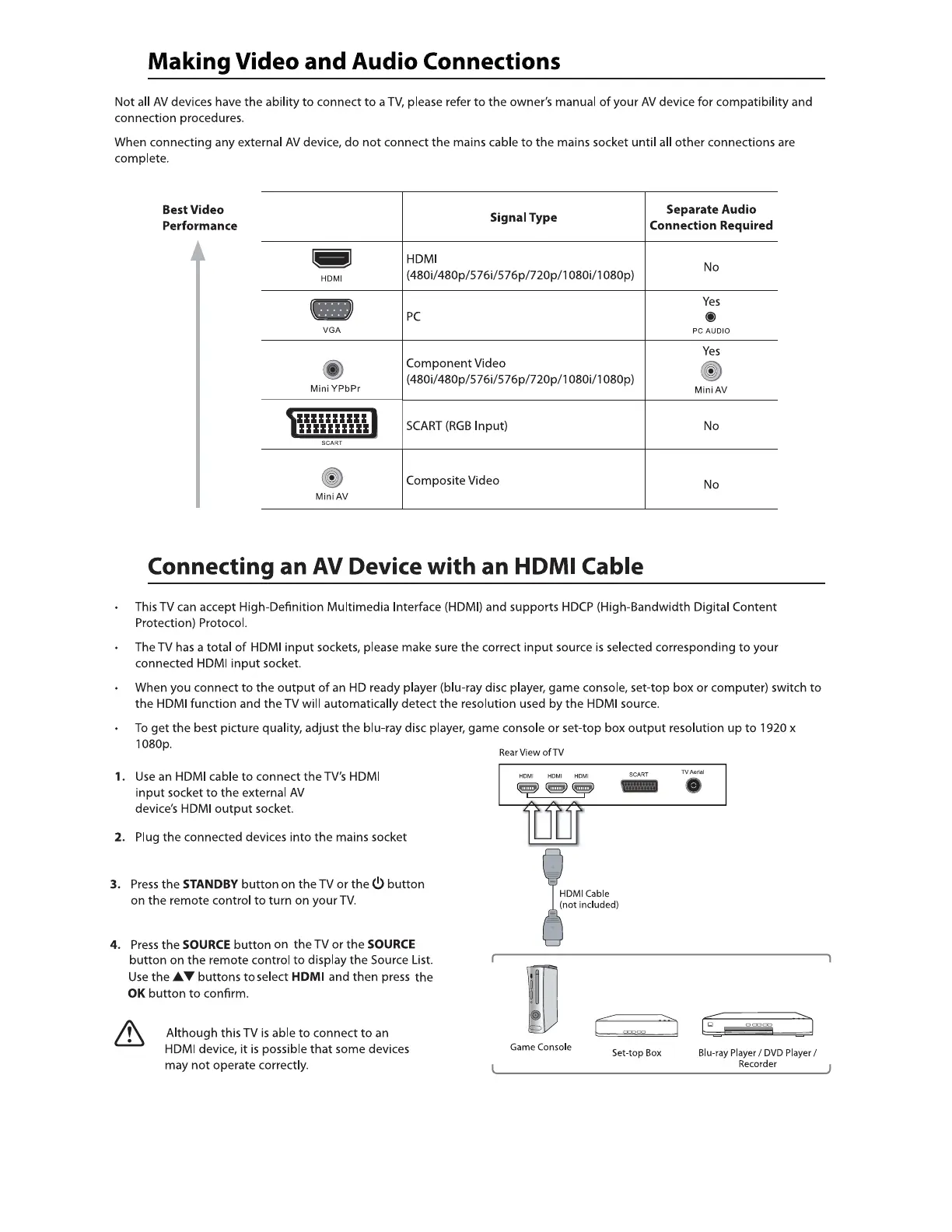 Making Video and Audio Connections

Not all AV devices have the ability to connect to a TV, please refer to the owner's manual of your AV device for compatibility and connection procedures.

When connecting any external AV device, do not connect the mains cable to the mains socket until all other connections are complete.

Best Video Performance

| | Signal Type | Separate Audio Connection Required |
|---|---|---|
| HDMI | HDMI (480i/480p/576i/576p/720p/1080i/1080p) | No |
| VGA | PC | Yes PC AUDIO |
| Mini YPbPr | Component Video (480i/480p/576i/576p/720p/1080i/1080p) | Yes Mini AV |
| SCART | SCART (RGB Input) | No |
| Mini AV | Composite Video | No |

Connecting an AV Device with an HDMI Cable

• This TV can accept High-Definition Multimedia Interface (HDMI) and supports HDCP (High-Bandwidth Digital Content Protection) Protocol.

• The TV has a total of HDMI input sockets, please make sure the correct input source is selected corresponding to your connected HDMI input socket.

• When you connect to the output of an HD ready player (blu-ray disc player, game console, set-top box or computer) switch to the HDMI function and the TV will automatically detect the resolution used by the HDMI source.

• To get the best picture quality, adjust the blu-ray disc player, game console or set-top box output resolution up to 1920 x 1080p.

1. Use an HDMI cable to connect the TV's HDMI input socket to the external AV device's HDMI output socket.

2. Plug the connected devices into the mains socket

3. Press the STANDBY button on the TV or the ⏻ button on the remote control to turn on your TV.

4. Press the SOURCE button on the TV or the SOURCE button on the remote control to display the Source List. Use the ▲▼ buttons to select HDMI and then press the OK button to confirm.

Although this TV is able to connect to an HDMI device, it is possible that some devices may not operate correctly.

Rear View of TV

HDMI HDMI HDMI SCART TV Aerial

HDMI Cable (not included)

Game Console

Set-top Box

Blu-ray Player / DVD Player / Recorder